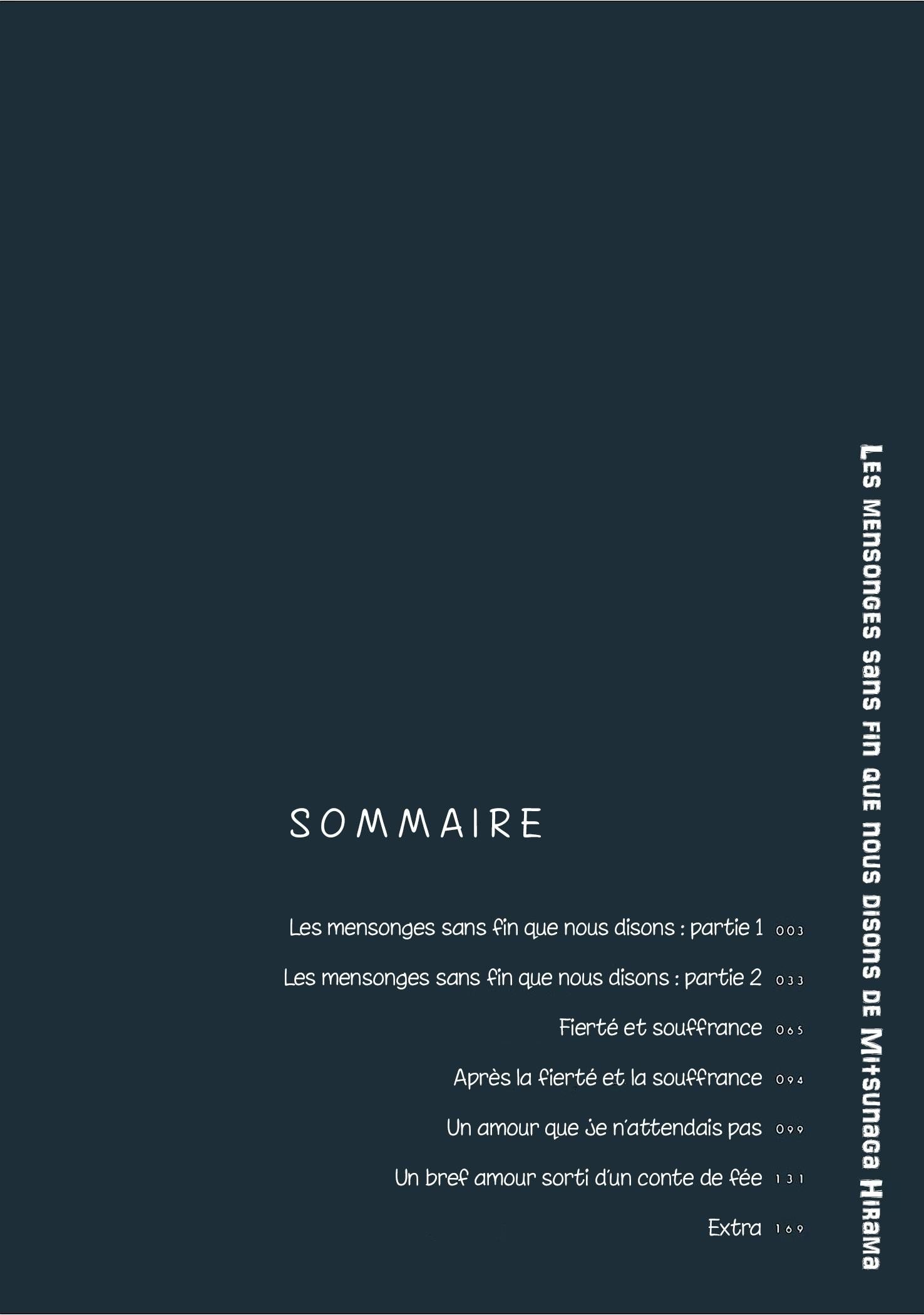 SOMMAIRE

Les mensonges sans fin que nous disons : partie 1 003

Les mensonges sans fin que nous disons : partie 2 033

Fierté et souffrance 065

Après la fierté et la souffrance 094

Un amour que je n'attendais pas 099

Un bref amour sorti d'un conte de fée 131

Extra 169

Les mensonges sans fin que nous disons de Mitsunaga Hirama